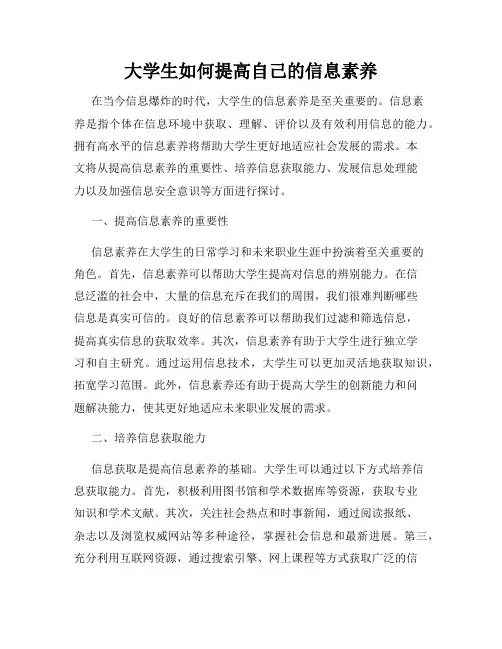 大学生如何提高自己的信息素养

在当今信息爆炸的时代，大学生的信息素养是至关重要的。信息素养是指个体在信息环境中获取、理解、评价以及有效利用信息的能力。拥有高水平的信息素养将帮助大学生更好地适应社会发展的需求。本文将从提高信息素养的重要性、培养信息获取能力、发展信息处理能力以及加强信息安全意识等方面进行探讨。

一、提高信息素养的重要性

信息素养在大学生的日常学习和未来职业生涯中扮演着至关重要的角色。首先，信息素养可以帮助大学生提高对信息的辨别能力。在信息泛滥的社会中，大量的信息充斥在我们的周围，我们很难判断哪些信息是真实可信的。良好的信息素养可以帮助我们过滤和筛选信息，提高真实信息的获取效率。其次，信息素养有助于大学生进行独立学习和自主研究。通过运用信息技术，大学生可以更加灵活地获取知识，拓宽学习范围。此外，信息素养还有助于提高大学生的创新能力和问题解决能力，使其更好地适应未来职业发展的需求。

二、培养信息获取能力

信息获取是提高信息素养的基础。大学生可以通过以下方式培养信息获取能力。首先，积极利用图书馆和学术数据库等资源，获取专业知识和学术文献。其次，关注社会热点和时事新闻，通过阅读报纸、杂志以及浏览权威网站等多种途径，掌握社会信息和最新进展。第三，充分利用互联网资源，通过搜索引擎、网上课程等方式获取广泛的信